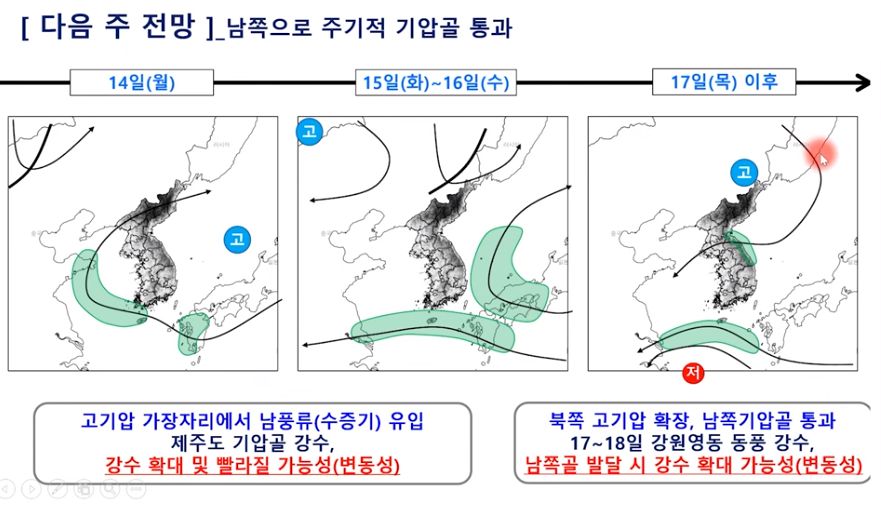 [ 다음 주 전망 ]_남쪽으로 주기적 기압골 통과

14일(월)

15일(화)~16일(수)

17일(목) 이후

고

고

고

저

고기압 가장자리에서 남풍류(수증기) 유입
제주도 기압골 강수,
강수 확대 및 빨라질 가능성(변동성)

북쪽 고기압 확장, 남쪽기압골 통과
17~18일 강원영동 동풍 강수,
남쪽골 발달 시 강수 확대 가능성(변동성)